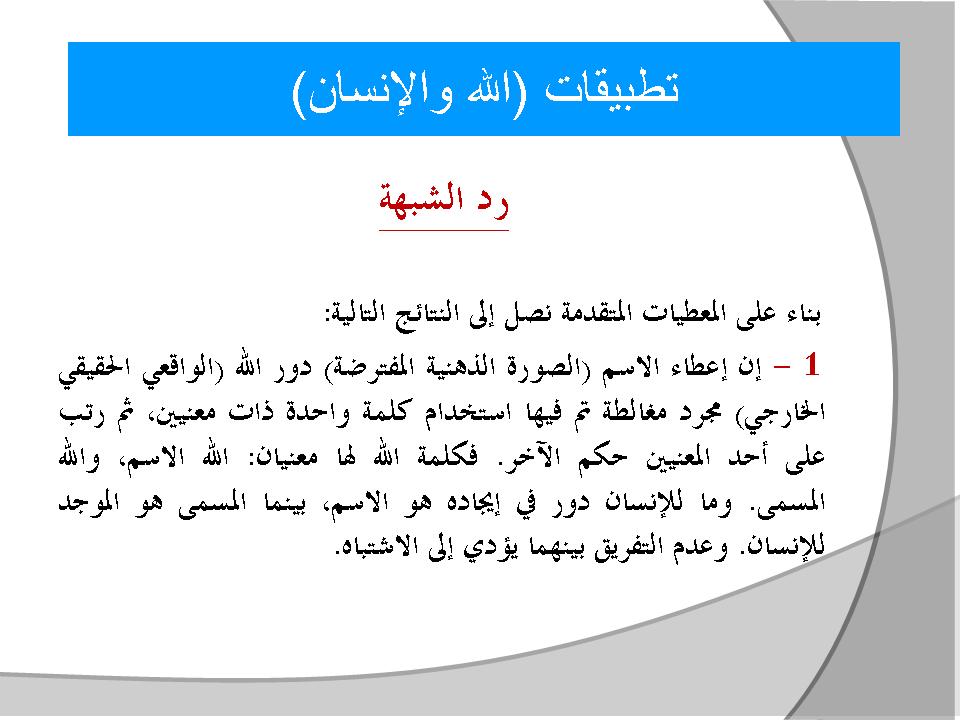 تطبيقات (الله والإنسان)

رد الشبهة

بناء على المعطيات المتقدمة نصل إلى النتائج التالية:

1 – إن إعطاء الاسم (الصورة الذهنية المفترضة) دور الله (الواقعي الحقيقي الخارجي) مجرد مغالطة تم فيها استخدام كلمة واحدة ذات معنيين، ثم رتب على أحد المعنيين حكم الآخر. فكلمة الله لها معنيان: الله الاسم، والله المسمى. وما للإنسان دور في إيجاده هو الاسم، بينما المسمى هو الموجد للإنسان. وعدم التفريق بينهما يؤدي إلى الاشتباه.